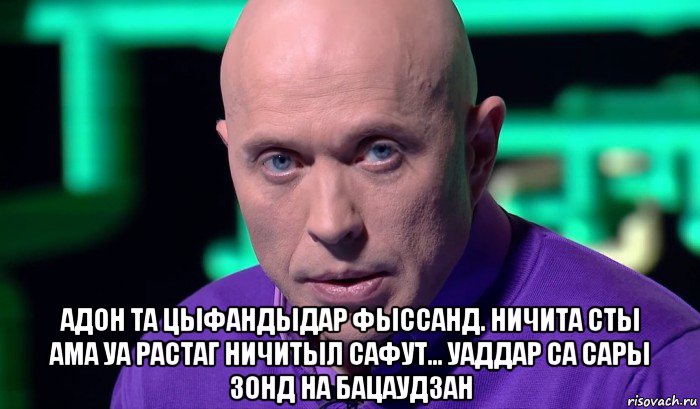 АДОН ТА ЦЫФАНДЫДАР ФЫССАНД. НИЧИТА СТЫ АМА УА РАСТАГ НИЧИТЫЛ САФУТ... УАДДАР СА САРЫ ЗОНД НА БАЦАУДЗАН

risovach.ru